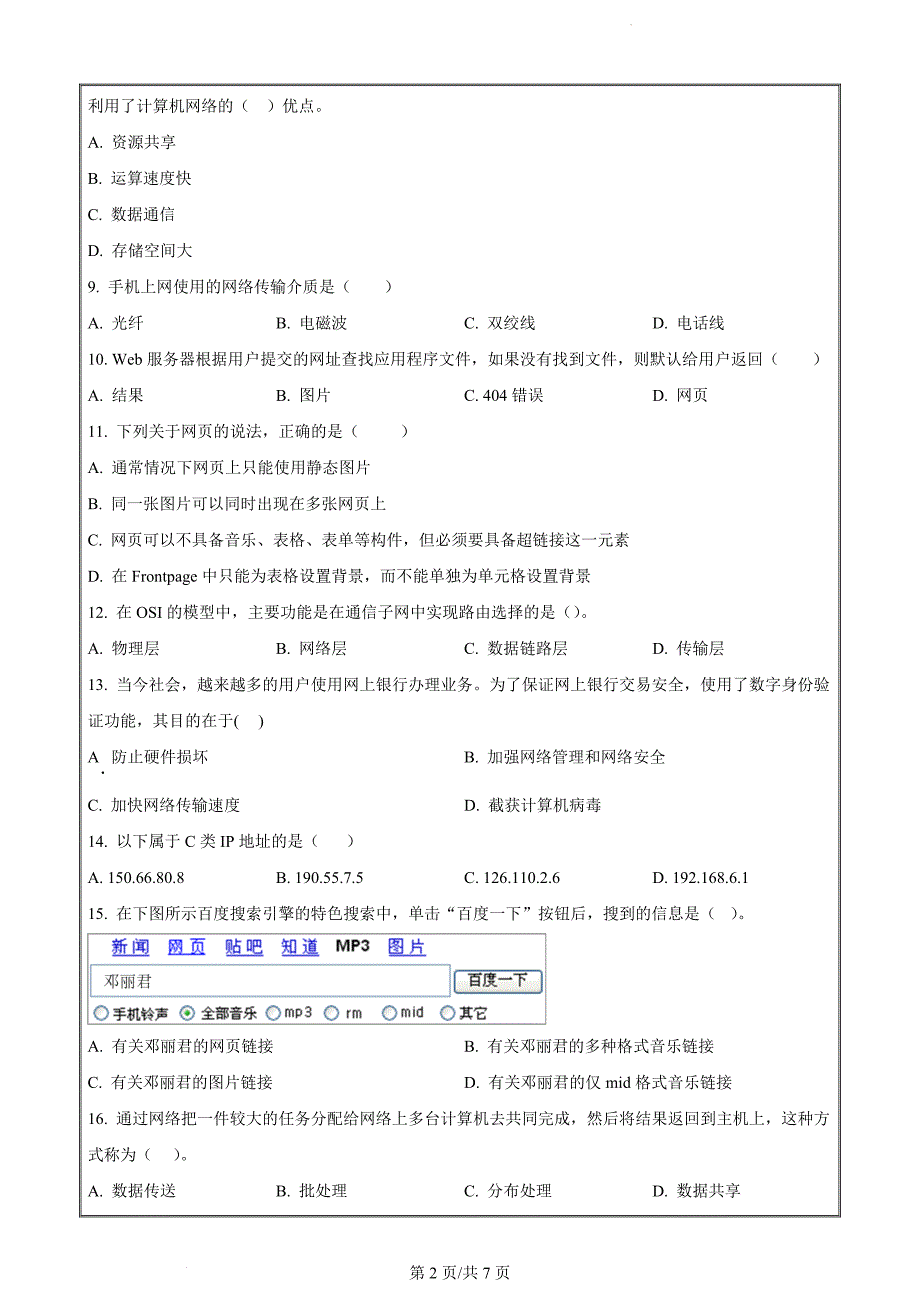 利用了计算机网络的（ ）优点。

A. 资源共享

B. 运算速度快

C. 数据通信

D. 存储空间大

9. 手机上网使用的网络传输介质是（　　）

A. 光纤　　B. 电磁波　　C. 双绞线　　D. 电话线

10. Web 服务器根据用户提交的网址查找应用程序文件，如果没有找到文件，则默认给用户返回（　　）

A. 结果　　B. 图片　　C. 404 错误　　D. 网页

11. 下列关于网页的说法，正确的是（　　）

A. 通常情况下网页上只能使用静态图片

B. 同一张图片可以同时出现在多张网页上

C. 网页可以不具备音乐、表格、表单等构件，但必须要具备超链接这一元素

D. 在 Frontpage 中只能为表格设置背景，而不能单独为单元格设置背景

12. 在 OSI 的模型中，主要功能是在通信子网中实现路由选择的是（）。

A. 物理层　　B. 网络层　　C. 数据链路层　　D. 传输层

13. 当今社会，越来越多的用户使用网上银行办理业务。为了保证网上银行交易安全，使用了数字身份验证功能，其目的在于(　)

A 防止硬件损坏　　B. 加强网络管理和网络安全

C. 加快网络传输速度　　D. 截获计算机病毒

14. 以下属于 C 类 IP 地址的是（　）

A. 150.66.80.8　　B. 190.55.7.5　　C. 126.110.2.6　　D. 192.168.6.1

15. 在下图所示百度搜索引擎的特色搜索中，单击“百度一下”按钮后，搜到的信息是（　）。

新闻　网页　贴吧　知道　MP3　图片

邓丽君　百度一下

手机铃声　全部音乐　mp3　rm　mid　其它

A. 有关邓丽君的网页链接　　B. 有关邓丽君的多种格式音乐链接

C. 有关邓丽君的图片链接　　D. 有关邓丽君的仅 mid 格式音乐链接

16. 通过网络把一件较大的任务分配给网络上多台计算机去共同完成，然后将结果返回到主机上，这种方式称为（　）。

A. 数据传送　　B. 批处理　　C. 分布处理　　D. 数据共享

第 2 页/共 7 页